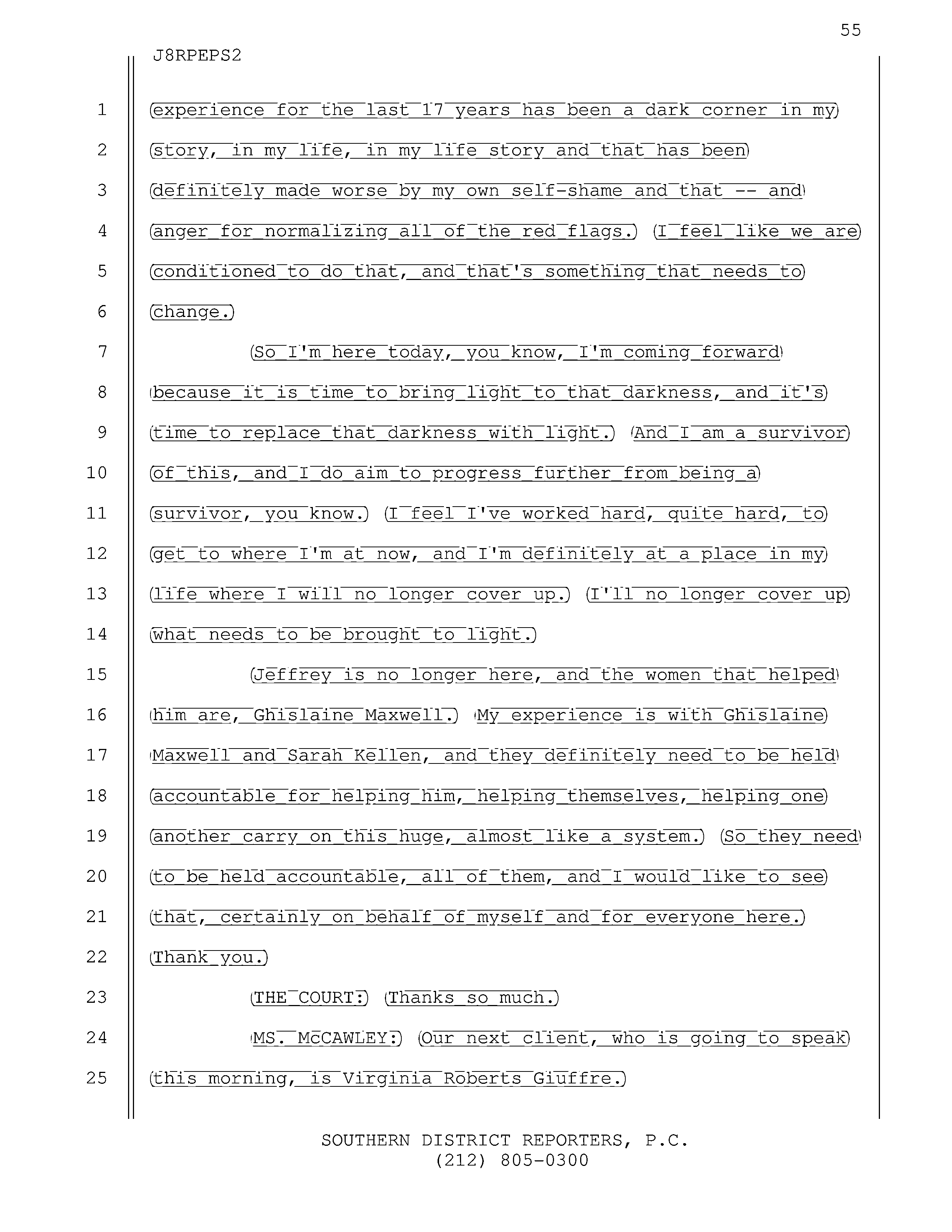 55

J8RPEPS2

1 experience for the last 17 years has been a dark corner in my
2 story, in my life, in my life story and that has been
3 definitely made worse by my own self-shame and that -- and
4 anger for normalizing all of the red flags. I feel like we are
5 conditioned to do that, and that's something that needs to
6 change.
7 So I'm here today, you know, I'm coming forward
8 because it is time to bring light to that darkness, and it's
9 time to replace that darkness with light. And I am a survivor
10 of this, and I do aim to progress further from being a
11 survivor, you know. I feel I've worked hard, quite hard, to
12 get to where I'm at now, and I'm definitely at a place in my
13 life where I will no longer cover up. I'll no longer cover up
14 what needs to be brought to light.
15 Jeffrey is no longer here, and the women that helped
16 him are, Ghislaine Maxwell. My experience is with Ghislaine
17 Maxwell and Sarah Kellen, and they definitely need to be held
18 accountable for helping him, helping themselves, helping one
19 another carry on this huge, almost like a system. So they need
20 to be held accountable, all of them, and I would like to see
21 that, certainly on behalf of myself and for everyone here.
22 Thank you.
23 THE COURT: Thanks so much.
24 MS. McCAWLEY: Our next client, who is going to speak
25 this morning, is Virginia Roberts Giuffre.

SOUTHERN DISTRICT REPORTERS, P.C.
(212) 805-0300